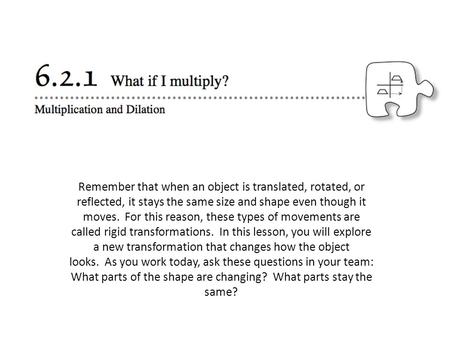 6.2.1 What if I multiply?

Multiplication and Dilation

Remember that when an object is translated, rotated, or reflected, it stays the same size and shape even though it moves. For this reason, these types of movements are called rigid transformations. In this lesson, you will explore a new transformation that changes how the object looks. As you work today, ask these questions in your team: What parts of the shape are changing? What parts stay the same?